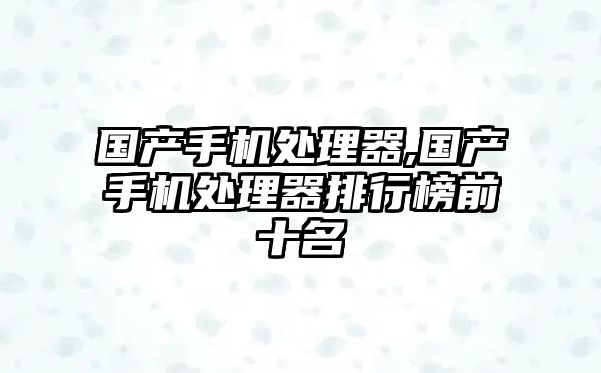 国产手机处理器,国产手机处理器排行榜前十名